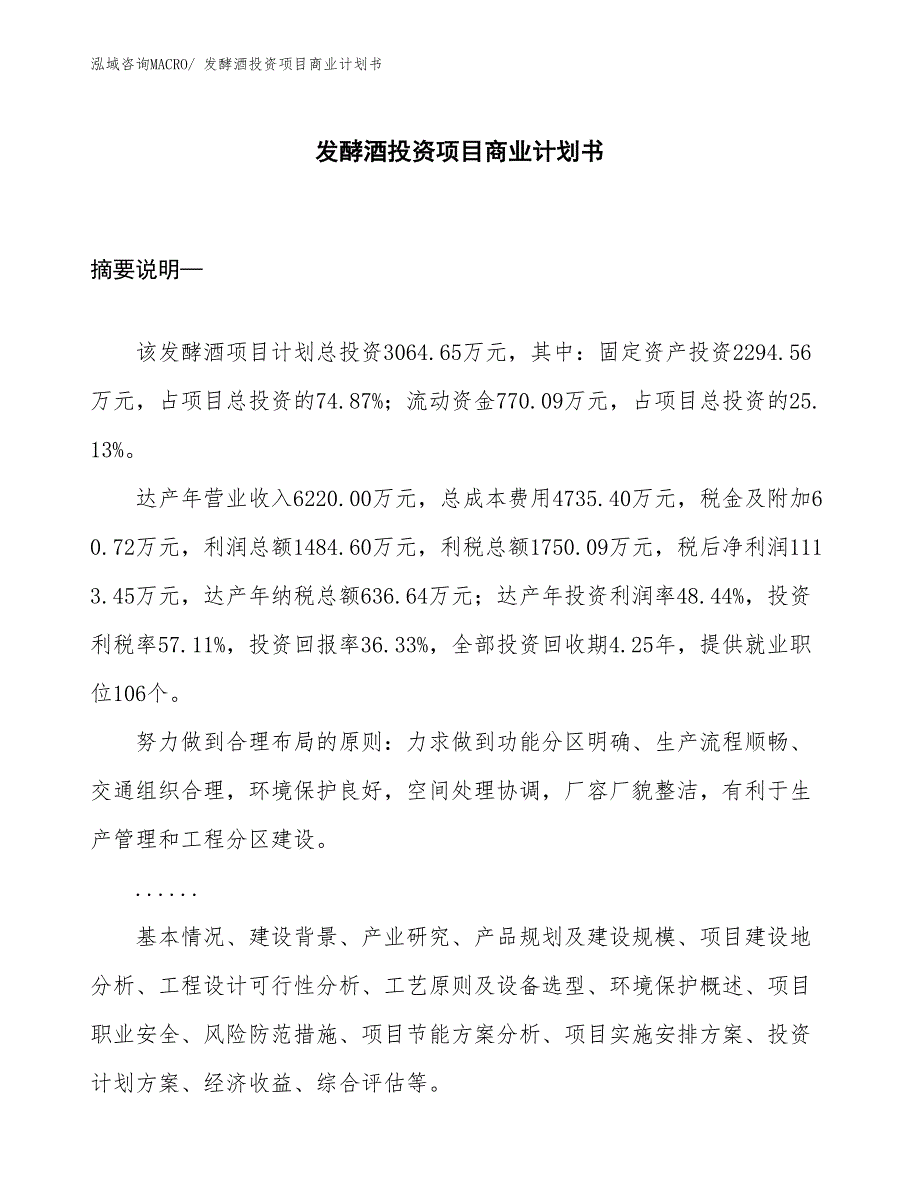 泓域咨询MACRO/ 发酵酒投资项目商业计划书

发酵酒投资项目商业计划书

摘要说明—

该发酵酒项目计划总投资3064.65万元，其中：固定资产投资2294.56万元，占项目总投资的74.87%；流动资金770.09万元，占项目总投资的25.13%。

达产年营业收入6220.00万元，总成本费用4735.40万元，税金及附加60.72万元，利润总额1484.60万元，利税总额1750.09万元，税后净利润1113.45万元，达产年纳税总额636.64万元；达产年投资利润率48.44%，投资利税率57.11%，投资回报率36.33%，全部投资回收期4.25年，提供就业职位106个。

努力做到合理布局的原则：力求做到功能分区明确、生产流程顺畅、交通组织合理，环境保护良好，空间处理协调，厂容厂貌整洁，有利于生产管理和工程分区建设。

......

基本情况、建设背景、产业研究、产品规划及建设规模、项目建设地分析、工程设计可行性分析、工艺原则及设备选型、环境保护概述、项目职业安全、风险防范措施、项目节能方案分析、项目实施安排方案、投资计划方案、经济收益、综合评估等。